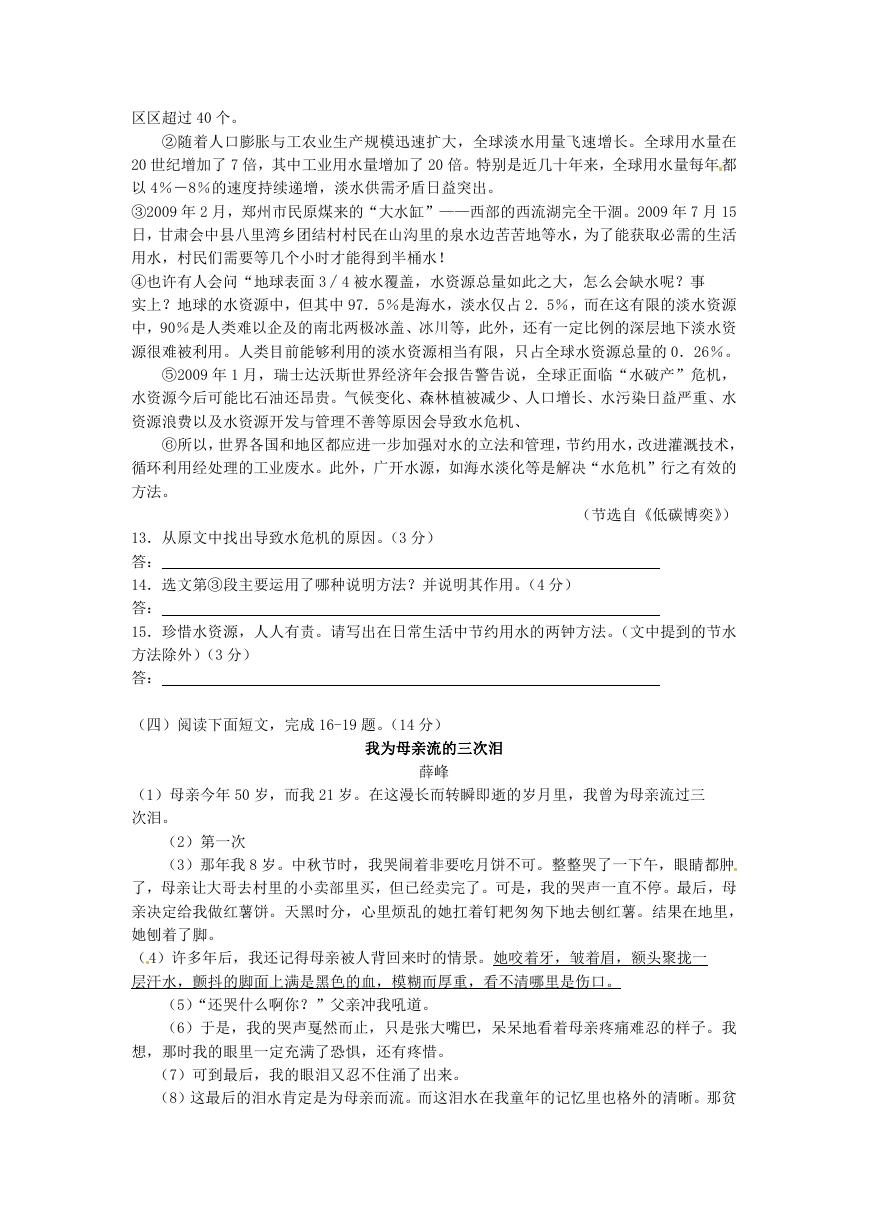 区区超过 40 个。

②随着人口膨胀与工农业生产规模迅速扩大，全球淡水用量飞速增长。全球用水量在 20 世纪增加了 7 倍，其中工业用水量增加了 20 倍。特别是近几十年来，全球用水量每年都以 4%－8%的速度持续递增，淡水供需矛盾日益突出。

③2009 年 2 月，郑州市民原煤来的“大水缸”——西部的西流湖完全干涸。2009 年 7 月 15 日，甘肃会中县八里湾乡团结村村民在山沟里的泉水边苦苦地等水，为了能获取必需的生活用水，村民们需要等几个小时才能得到半桶水！

④也许有人会问“地球表面 3／4 被水覆盖，水资源总量如此之大，怎么会缺水呢？事实上？地球的水资源中，但其中 97．5%是海水，淡水仅占 2．5%，而在这有限的淡水资源中，90%是人类难以企及的南北两极冰盖、冰川等，此外，还有一定比例的深层地下淡水资源很难被利用。人类目前能够利用的淡水资源相当有限，只占全球水资源总量的 0．26%。

⑤2009 年 1 月，瑞士达沃斯世界经济年会报告警告说，全球正面临“水破产”危机，水资源今后可能比石油还昂贵。气候变化、森林植被减少、人口增长、水污染日益严重、水资源浪费以及水资源开发与管理不善等原因会导致水危机、

⑥所以，世界各国和地区都应进一步加强对水的立法和管理，节约用水，改进灌溉技术，循环利用经处理的工业废水。此外，广开水源，如海水淡化等是解决“水危机”行之有效的方法。

（节选自《低碳博奕》）

13．从原文中找出导致水危机的原因。（3 分）
答：

14．选文第③段主要运用了哪种说明方法？并说明其作用。（4 分）
答：

15．珍惜水资源，人人有责。请写出在日常生活中节约用水的两钟方法。（文中提到的节水方法除外）（3 分）
答：

（四）阅读下面短文，完成 16-19 题。（14 分）

我为母亲流的三次泪

薛峰

（1）母亲今年 50 岁，而我 21 岁。在这漫长而转瞬即逝的岁月里，我曾为母亲流过三次泪。

（2）第一次

（3）那年我 8 岁。中秋节时，我哭闹着非要吃月饼不可。整整哭了一下午，眼睛都肿了，母亲让大哥去村里的小卖部里买，但已经卖完了。可是，我的哭声一直不停。最后，母亲决定给我做红薯饼。天黑时分，心里烦乱的她扛着钉耙匆匆下地去刨红薯。结果在地里，她刨着了脚。

（4）许多年后，我还记得母亲被人背回来时的情景。她咬着牙，皱着眉，额头聚拢一层汗水，颤抖的脚面上满是黑色的血，模糊而厚重，看不清哪里是伤口。

（5）“还哭什么啊你？”父亲冲我吼道。

（6）于是，我的哭声戛然而止，只是张大嘴巴，呆呆地看着母亲疼痛难忍的样子。我想，那时我的眼里一定充满了恐惧，还有疼惜。

（7）可到最后，我的眼泪又忍不住涌了出来。

（8）这最后的泪水肯定是为母亲而流。而这泪水在我童年的记忆里也格外的清晰。那贫